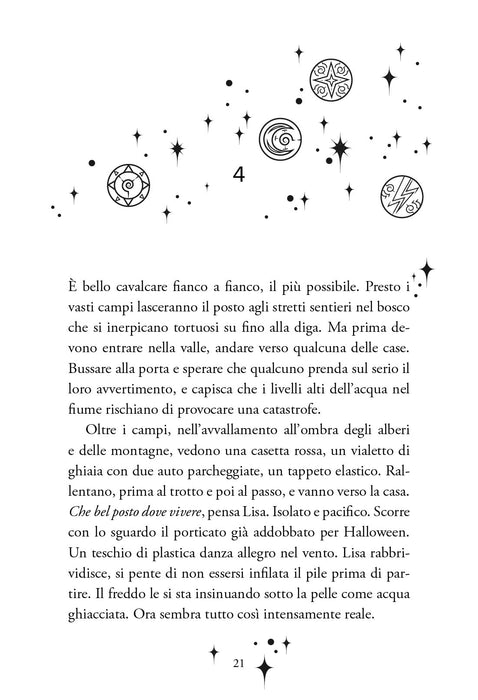 4

È bello cavalcare fianco a fianco, il più possibile. Presto i vasti campi lasceranno il posto agli stretti sentieri nel bosco che si inerpicano tortuosi su fino alla diga. Ma prima devono entrare nella valle, andare verso qualcuna delle case. Bussare alla porta e sperare che qualcuno prenda sul serio il loro avvertimento, e capisca che i livelli alti dell'acqua nel fiume rischiano di provocare una catastrofe.

Oltre i campi, nell'avvallamento all'ombra degli alberi e delle montagne, vedono una casetta rossa, un vialetto di ghiaia con due auto parcheggiate, un tappeto elastico. Rallentano, prima al trotto e poi al passo, e vanno verso la casa. Che bel posto dove vivere, pensa Lisa. Isolato e pacifico. Scorre con lo sguardo il porticato già addobbato per Halloween. Un teschio di plastica danza allegro nel vento. Lisa rabbrividisce, si pente di non essersi infilata il pile prima di partire. Il freddo le si sta insinuando sotto la pelle come acqua ghiacciata. Ora sembra tutto così intensamente reale.

21